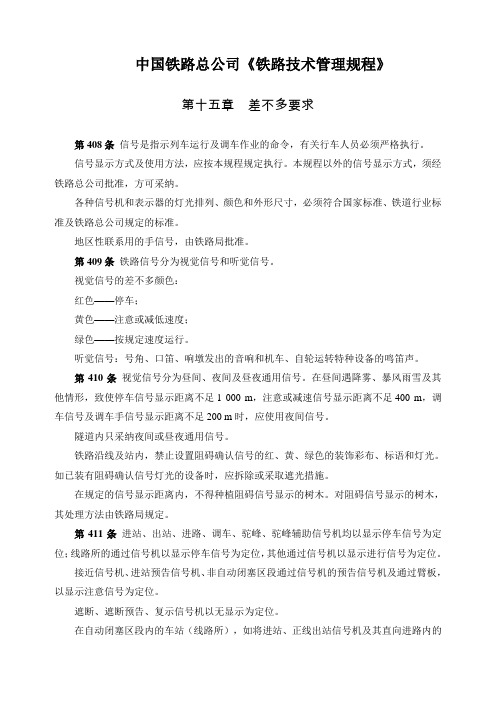 中国铁路总公司《铁路技术管理规程》

第十五章　差不多要求

第 408 条 信号是指示列车运行及调车作业的命令，有关行车人员必须严格执行。

信号显示方式及使用方法，应按本规程规定执行。本规程以外的信号显示方式，须经铁路总公司批准，方可采纳。

各种信号机和表示器的灯光排列、颜色和外形尺寸，必须符合国家标准、铁道行业标准及铁路总公司规定的标准。

地区性联系用的手信号，由铁路局批准。

第 409 条 铁路信号分为视觉信号和听觉信号。

视觉信号的差不多颜色：

红色——停车；

黄色——注意或减低速度；

绿色——按规定速度运行。

听觉信号：号角、口笛、响墩发出的音响和机车、自轮运转特种设备的鸣笛声。

第 410 条 视觉信号分为昼间、夜间及昼夜通用信号。在昼间遇降雾、暴风雨雪及其他情形，致使停车信号显示距离不足 1 000 m，注意或减速信号显示距离不足 400 m，调车信号及调车手信号显示距离不足 200 m 时，应使用夜间信号。

隧道内只采纳夜间或昼夜通用信号。

铁路沿线及站内，禁止设置阻碍确认信号的红、黄、绿色的装饰彩布、标语和灯光。如已装有阻碍确认信号灯光的设备时，应拆除或采取遮光措施。

在规定的信号显示距离内，不得种植阻碍信号显示的树木。对阻碍信号显示的树木，其处理方法由铁路局规定。

第 411 条 进站、出站、进路、调车、驼峰、驼峰辅助信号机均以显示停车信号为定位；线路所的通过信号机以显示停车信号为定位，其他通过信号机以显示进行信号为定位。

接近信号机、进站预告信号机、非自动闭塞区段通过信号机的预告信号机及通过臂板，以显示注意信号为定位。

遮断、遮断预告、复示信号机以无显示为定位。

在自动闭塞区段内的车站（线路所），如将进站、正线出站信号机及其直向进路内的